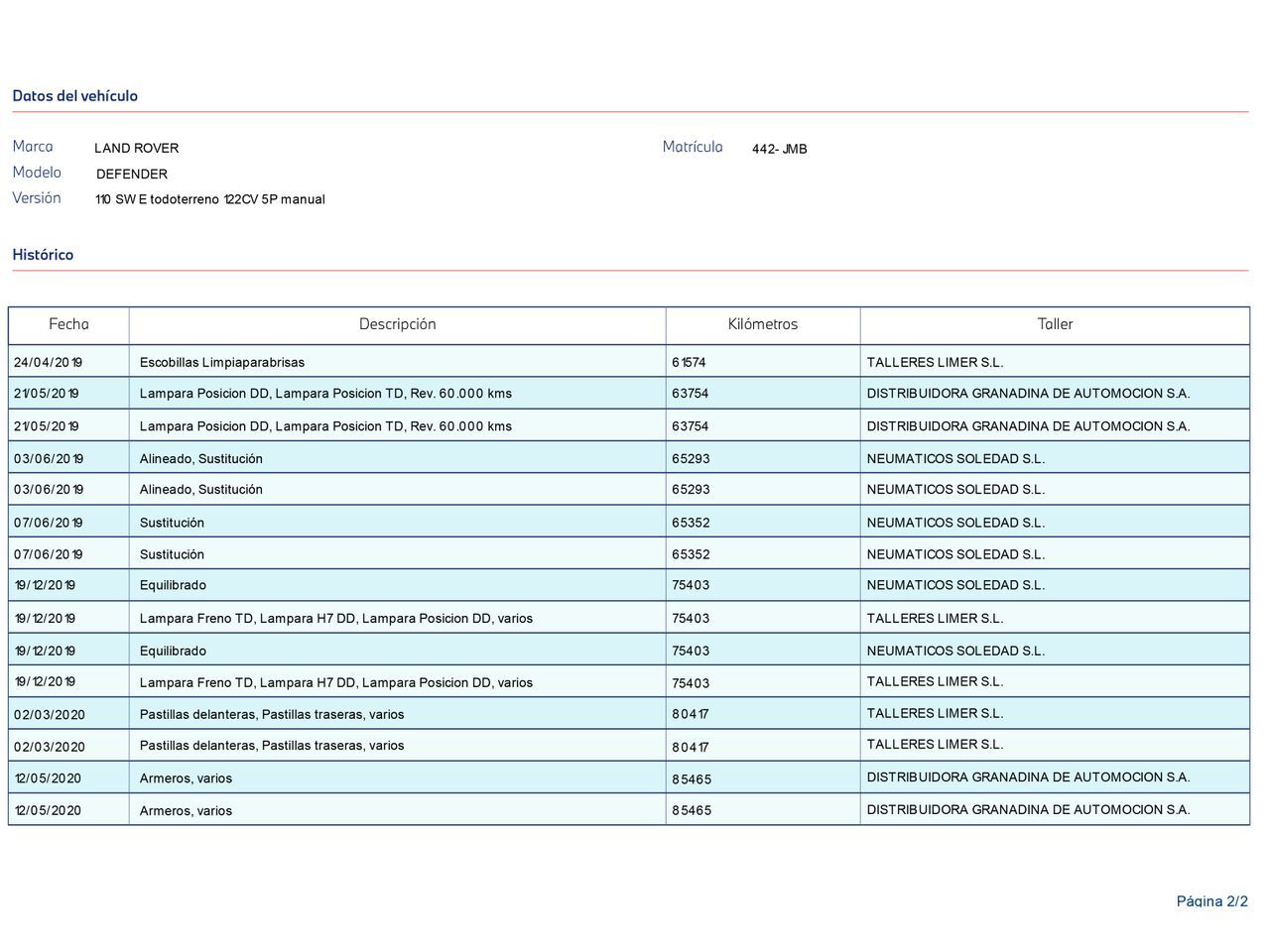 Datos del vehículo

Marca LAND ROVER
Modelo DEFENDER
Versión 110 SW E todoterreno 122CV 5P manual

Matrícula 442- JMB

Histórico

| Fecha | Descripción | Kilómetros | Taller |
|---|---|---|---|
| 24/04/2019 | Escobillas Limpiaparabrisas | 61574 | TALLERES LIMER S.L. |
| 21/05/2019 | Lampara Posicion DD, Lampara Posicion TD, Rev. 60.000 kms | 63754 | DISTRIBUIDORA GRANADINA DE AUTOMOCION S.A. |
| 21/05/2019 | Lampara Posicion DD, Lampara Posicion TD, Rev. 60.000 kms | 63754 | DISTRIBUIDORA GRANADINA DE AUTOMOCION S.A. |
| 03/06/2019 | Alineado, Sustitución | 65293 | NEUMATICOS SOLEDAD S.L. |
| 03/06/2019 | Alineado, Sustitución | 65293 | NEUMATICOS SOLEDAD S.L. |
| 07/06/2019 | Sustitución | 65352 | NEUMATICOS SOLEDAD S.L. |
| 07/06/2019 | Sustitución | 65352 | NEUMATICOS SOLEDAD S.L. |
| 19/12/2019 | Equilibrado | 75403 | NEUMATICOS SOLEDAD S.L. |
| 19/12/2019 | Lampara Freno TD, Lampara H7 DD, Lampara Posicion DD, varios | 75403 | TALLERES LIMER S.L. |
| 19/12/2019 | Equilibrado | 75403 | NEUMATICOS SOLEDAD S.L. |
| 19/12/2019 | Lampara Freno TD, Lampara H7 DD, Lampara Posicion DD, varios | 75403 | TALLERES LIMER S.L. |
| 02/03/2020 | Pastillas delanteras, Pastillas traseras, varios | 80417 | TALLERES LIMER S.L. |
| 02/03/2020 | Pastillas delanteras, Pastillas traseras, varios | 80417 | TALLERES LIMER S.L. |
| 12/05/2020 | Armeros, varios | 85465 | DISTRIBUIDORA GRANADINA DE AUTOMOCION S.A. |
| 12/05/2020 | Armeros, varios | 85465 | DISTRIBUIDORA GRANADINA DE AUTOMOCION S.A. |

Página 2/2